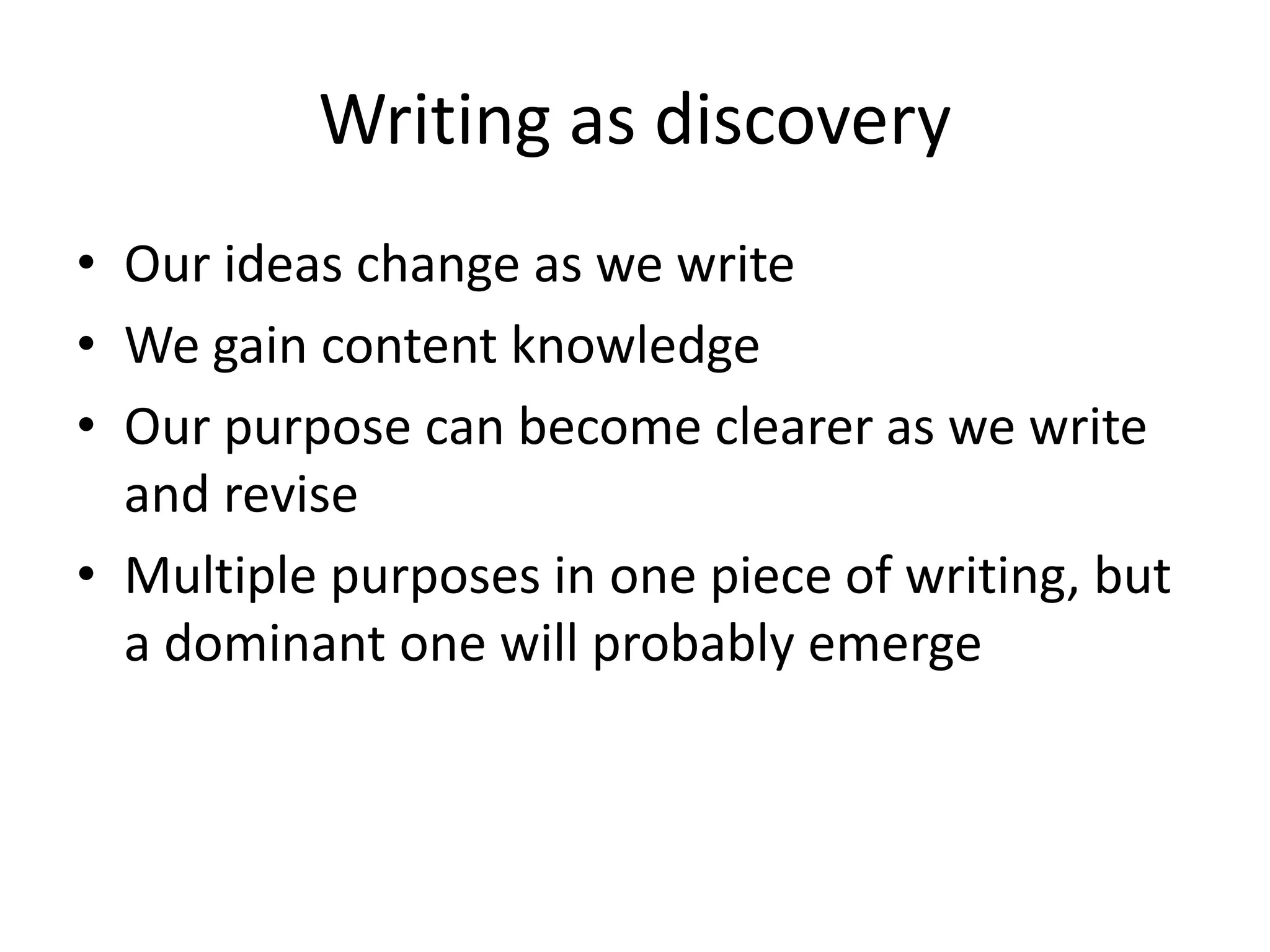 Writing as discovery

• Our ideas change as we write
• We gain content knowledge
• Our purpose can become clearer as we write and revise
• Multiple purposes in one piece of writing, but a dominant one will probably emerge